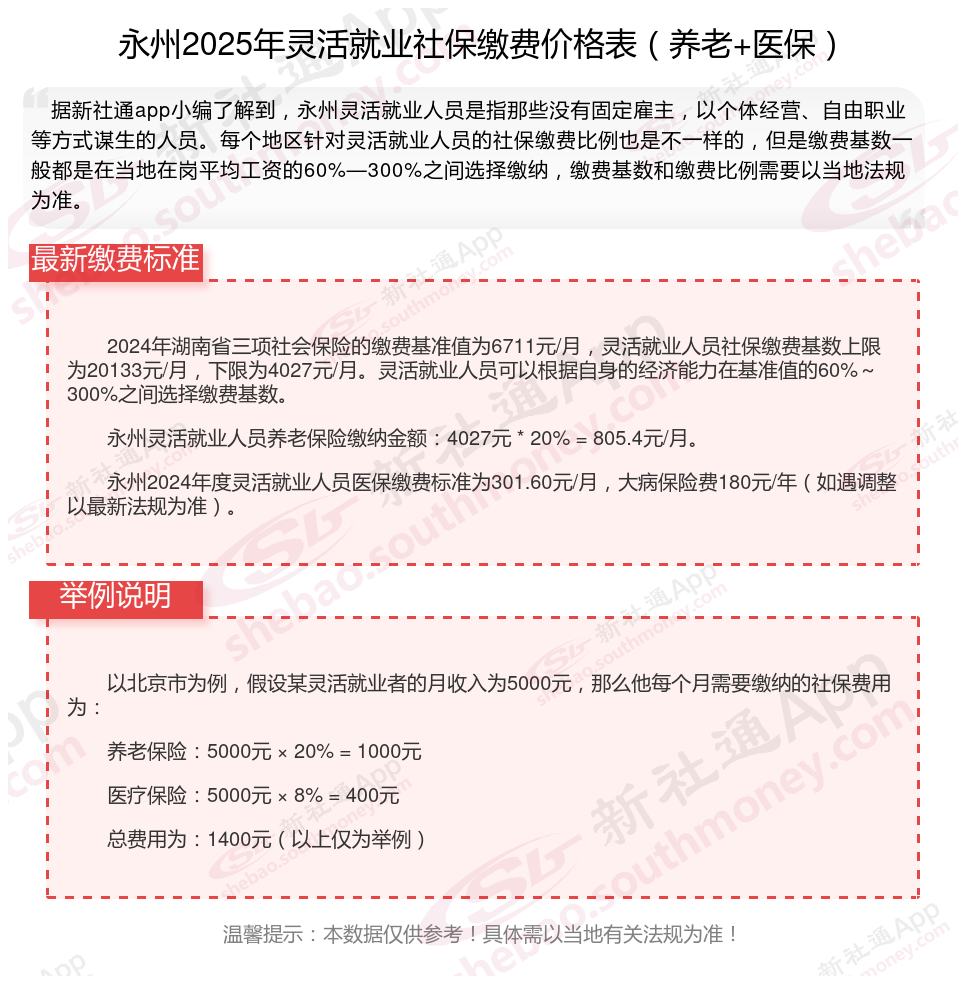 永州2025年灵活就业社保缴费价格表（养老+医保）

据新社通app小编了解到，永州灵活就业人员是指那些没有固定雇主，以个体经营、自由职业等方式谋生的人员。每个地区针对灵活就业人员的社保缴费比例也是不一样的，但是缴费基数一般都是在当地在岗平均工资的60%—300%之间选择缴纳，缴费基数和缴费比例需要以当地法规为准。

最新缴费标准

2024年湖南省三项社会保险的缴费基准值为6711元/月，灵活就业人员社保缴费基数上限为20133元/月，下限为4027元/月。灵活就业人员可以根据自身的经济能力在基准值的60%～300%之间选择缴费基数。

永州灵活就业人员养老保险缴纳金额：4027元 * 20% = 805.4元/月。

永州2024年度灵活就业人员医保缴费标准为301.60元/月，大病保险费180元/年（如遇调整以最新法规为准）。

举例说明

以北京市为例，假设某灵活就业者的月收入为5000元，那么他每个月需要缴纳的社保费用为：

养老保险：5000元 × 20% = 1000元

医疗保险：5000元 × 8% = 400元

总费用为：1400元（以上仅为举例）

温馨提示：本数据仅供参考！具体需以当地有关法规为准！

新社通App shebao.southmoney.com